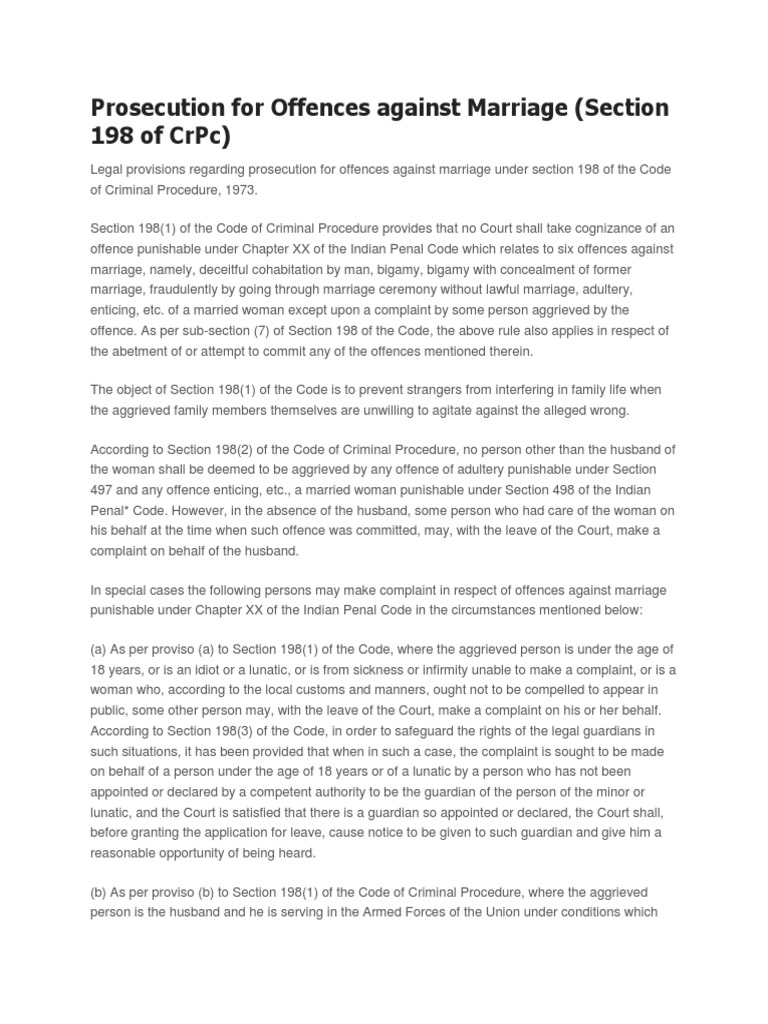 Prosecution for Offences against Marriage (Section 198 of CrPc)

Legal provisions regarding prosecution for offences against marriage under section 198 of the Code of Criminal Procedure, 1973.

Section 198(1) of the Code of Criminal Procedure provides that no Court shall take cognizance of an offence punishable under Chapter XX of the Indian Penal Code which relates to six offences against marriage, namely, deceitful cohabitation by man, bigamy, bigamy with concealment of former marriage, fraudulently by going through marriage ceremony without lawful marriage, adultery, enticing, etc. of a married woman except upon a complaint by some person aggrieved by the offence. As per sub-section (7) of Section 198 of the Code, the above rule also applies in respect of the abetment of or attempt to commit any of the offences mentioned therein.

The object of Section 198(1) of the Code is to prevent strangers from interfering in family life when the aggrieved family members themselves are unwilling to agitate against the alleged wrong.

According to Section 198(2) of the Code of Criminal Procedure, no person other than the husband of the woman shall be deemed to be aggrieved by any offence of adultery punishable under Section 497 and any offence enticing, etc., a married woman punishable under Section 498 of the Indian Penal* Code. However, in the absence of the husband, some person who had care of the woman on his behalf at the time when such offence was committed, may, with the leave of the Court, make a complaint on behalf of the husband.

In special cases the following persons may make complaint in respect of offences against marriage punishable under Chapter XX of the Indian Penal Code in the circumstances mentioned below:

(a) As per proviso (a) to Section 198(1) of the Code, where the aggrieved person is under the age of 18 years, or is an idiot or a lunatic, or is from sickness or infirmity unable to make a complaint, or is a woman who, according to the local customs and manners, ought not to be compelled to appear in public, some other person may, with the leave of the Court, make a complaint on his or her behalf. According to Section 198(3) of the Code, in order to safeguard the rights of the legal guardians in such situations, it has been provided that when in such a case, the complaint is sought to be made on behalf of a person under the age of 18 years or of a lunatic by a person who has not been appointed or declared by a competent authority to be the guardian of the person of the minor or lunatic, and the Court is satisfied that there is a guardian so appointed or declared, the Court shall, before granting the application for leave, cause notice to be given to such guardian and give him a reasonable opportunity of being heard.

(b) As per proviso (b) to Section 198(1) of the Code of Criminal Procedure, where the aggrieved person is the husband and he is serving in the Armed Forces of the Union under conditions which